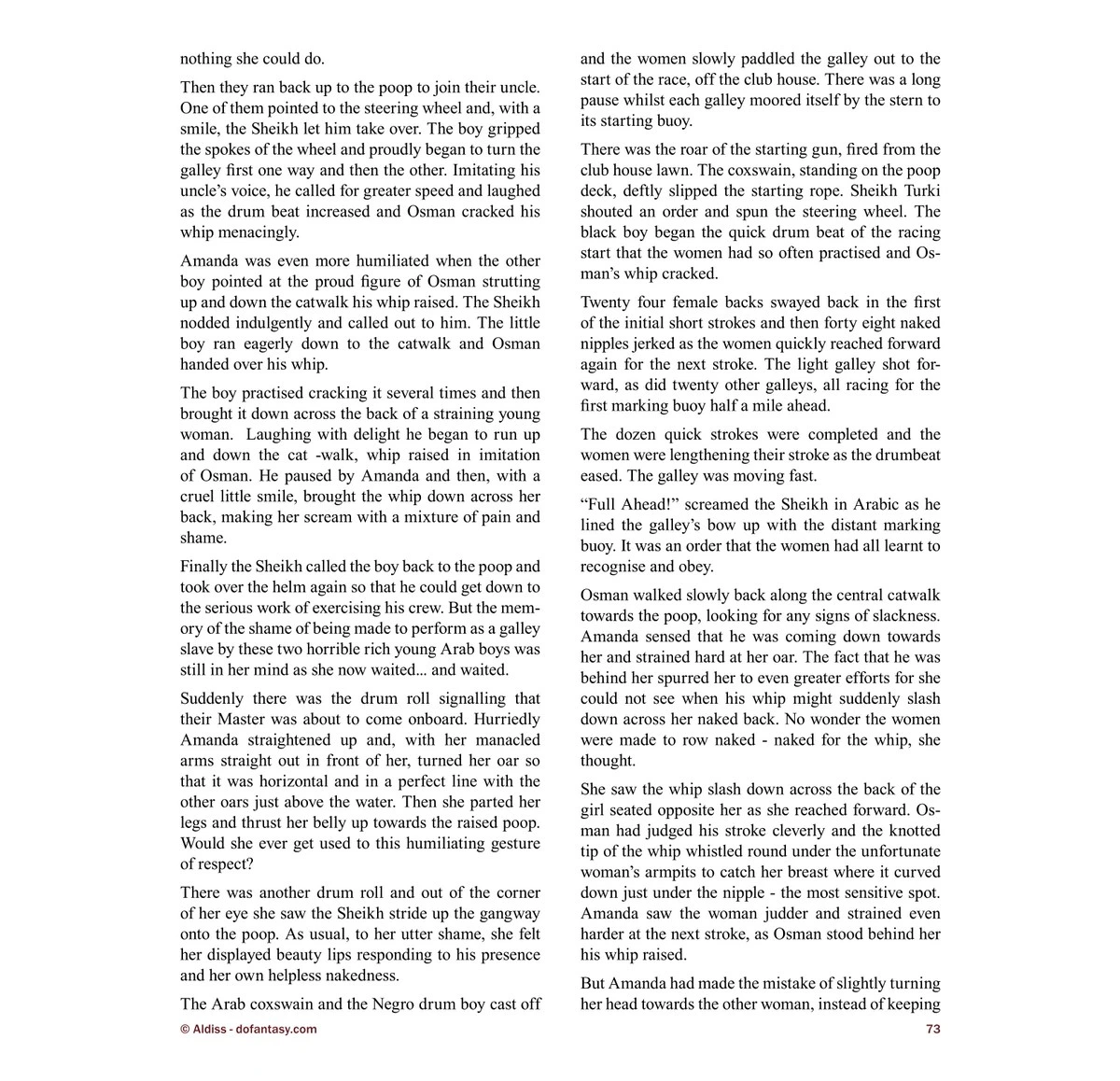 nothing she could do.

Then they ran back up to the poop to join their uncle. One of them pointed to the steering wheel and, with a smile, the Sheikh let him take over. The boy gripped the spokes of the wheel and proudly began to turn the galley first one way and then the other. Imitating his uncle's voice, he called for greater speed and laughed as the drum beat increased and Osman cracked his whip menacingly.

Amanda was even more humiliated when the other boy pointed at the proud figure of Osman strutting up and down the catwalk his whip raised. The Sheikh nodded indulgently and called out to him. The little boy ran eagerly down to the catwalk and Osman handed over his whip.

The boy practised cracking it several times and then brought it down across the back of a straining young woman. Laughing with delight he began to run up and down the cat -walk, whip raised in imitation of Osman. He paused by Amanda and then, with a cruel little smile, brought the whip down across her back, making her scream with a mixture of pain and shame.

Finally the Sheikh called the boy back to the poop and took over the helm again so that he could get down to the serious work of exercising his crew. But the memory of the shame of being made to perform as a galley slave by these two horrible rich young Arab boys was still in her mind as she now waited... and waited.

Suddenly there was the drum roll signalling that their Master was about to come onboard. Hurriedly Amanda straightened up and, with her manacled arms straight out in front of her, turned her oar so that it was horizontal and in a perfect line with the other oars just above the water. Then she parted her legs and thrust her belly up towards the raised poop. Would she ever get used to this humiliating gesture of respect?

There was another drum roll and out of the corner of her eye she saw the Sheikh stride up the gangway onto the poop. As usual, to her utter shame, she felt her displayed beauty lips responding to his presence and her own helpless nakedness.

The Arab coxswain and the Negro drum boy cast off and the women slowly paddled the galley out to the start of the race, off the club house. There was a long pause whilst each galley moored itself by the stern to its starting buoy.

There was the roar of the starting gun, fired from the club house lawn. The coxswain, standing on the poop deck, deftly slipped the starting rope. Sheikh Turki shouted an order and spun the steering wheel. The black boy began the quick drum beat of the racing start that the women had so often practised and Osman's whip cracked.

Twenty four female backs swayed back in the first of the initial short strokes and then forty eight naked nipples jerked as the women quickly reached forward again for the next stroke. The light galley shot forward, as did twenty other galleys, all racing for the first marking buoy half a mile ahead.

The dozen quick strokes were completed and the women were lengthening their stroke as the drumbeat eased. The galley was moving fast.

"Full Ahead!" screamed the Sheikh in Arabic as he lined the galley's bow up with the distant marking buoy. It was an order that the women had all learnt to recognise and obey.

Osman walked slowly back along the central catwalk towards the poop, looking for any signs of slackness. Amanda sensed that he was coming down towards her and strained hard at her oar. The fact that he was behind her spurred her to even greater efforts for she could not see when his whip might suddenly slash down across her naked back. No wonder the women were made to row naked - naked for the whip, she thought.

She saw the whip slash down across the back of the girl seated opposite her as she reached forward. Osman had judged his stroke cleverly and the knotted tip of the whip whistled round under the unfortunate woman's armpits to catch her breast where it curved down just under the nipple - the most sensitive spot. Amanda saw the woman judder and strained even harder at the next stroke, as Osman stood behind her his whip raised.

But Amanda had made the mistake of slightly turning her head towards the other woman, instead of keeping

© Aldiss - dofantasy.com

73